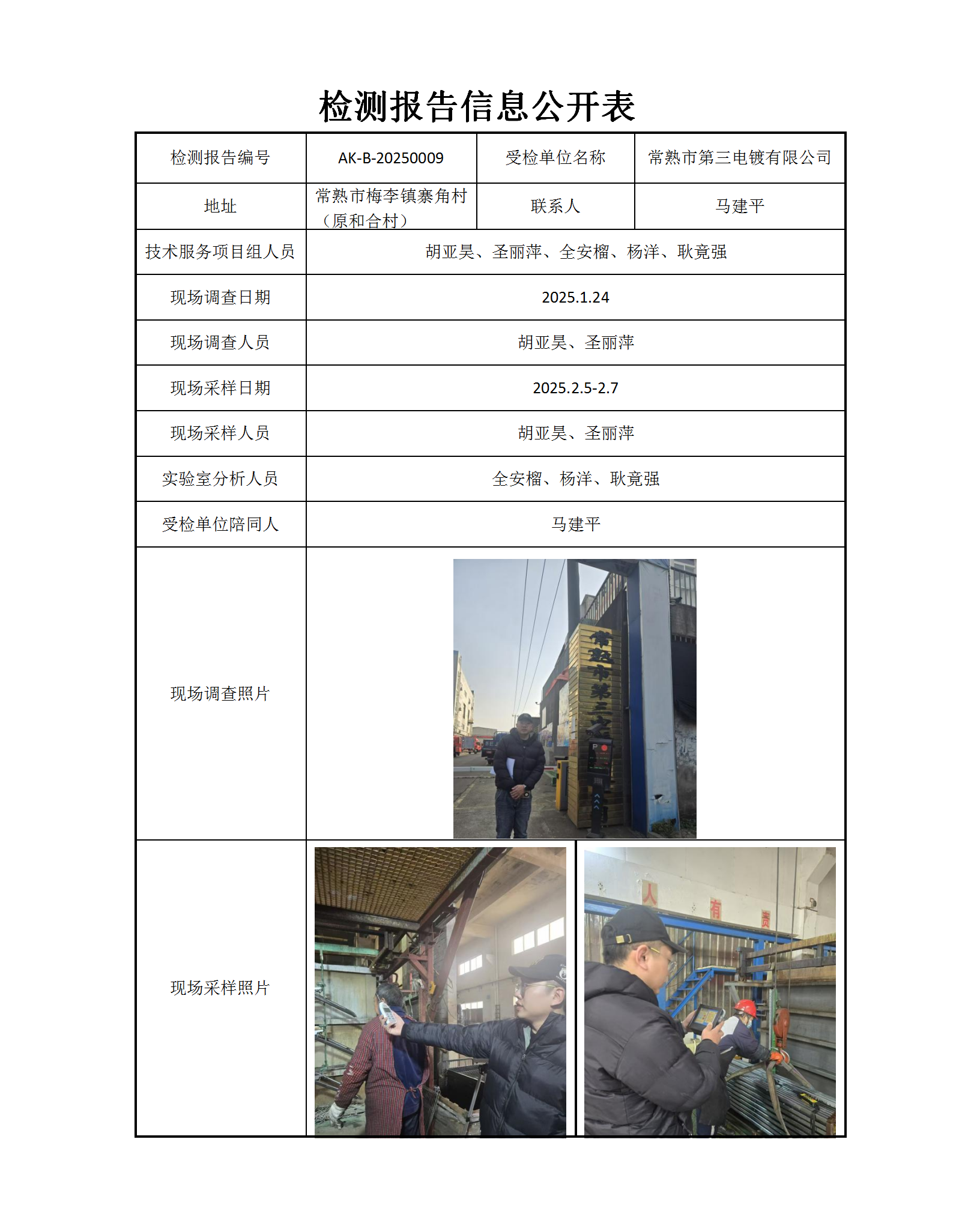 检测报告信息公开表

| 检测报告编号 | AK-B-20250009 | 受检单位名称 | 常熟市第三电镀有限公司 |
|---|---|---|---|
| 地址 | 常熟市梅李镇寨角村（原和合村） | 联系人 | 马建平 |
| 技术服务项目组人员 | 胡亚昊、圣丽萍、全安榴、杨洋、耿竟强 | | |
| 现场调查日期 | 2025.1.24 | | |
| 现场调查人员 | 胡亚昊、圣丽萍 | | |
| 现场采样日期 | 2025.2.5-2.7 | | |
| 现场采样人员 | 胡亚昊、圣丽萍 | | |
| 实验室分析人员 | 全安榴、杨洋、耿竟强 | | |
| 受检单位陪同人 | 马建平 | | |
| 现场调查照片 | 常熟市第三 P | | |
| 现场采样照片 | 人 有 责 | | |